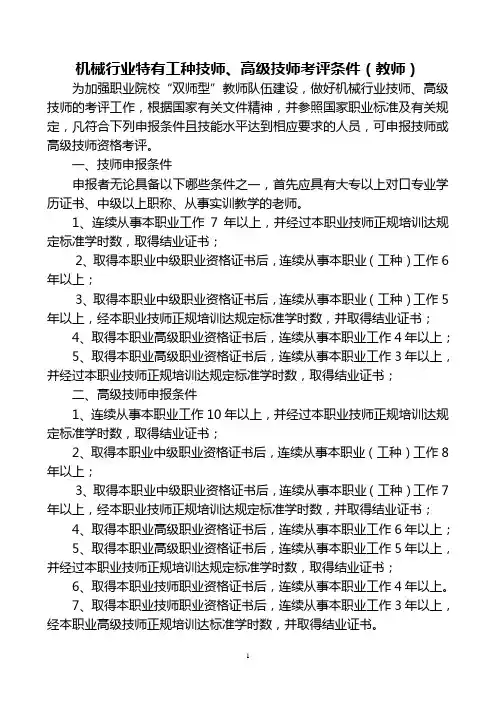 机械行业特有工种技师、高级技师考评条件（教师）

为加强职业院校“双师型”教师队伍建设，做好机械行业技师、高级技师的考评工作，根据国家有关文件精神，并参照国家职业标准及有关规定，凡符合下列申报条件且技能水平达到相应要求的人员，可申报技师或高级技师资格考评。

一、技师申报条件

申报者无论具备以下哪些条件之一，首先应具有大专以上对口专业学历证书、中级以上职称、从事实训教学的老师。

1、连续从事本职业工作 7 年以上，并经过本职业技师正规培训达规定标准学时数，取得结业证书；

2、取得本职业中级职业资格证书后，连续从事本职业（工种）工作 6 年以上；

3、取得本职业中级职业资格证书后，连续从事本职业（工种）工作 5 年以上，经本职业技师正规培训达规定标准学时数，并取得结业证书；

4、取得本职业高级职业资格证书后，连续从事本职业工作 4 年以上；

5、取得本职业高级职业资格证书后，连续从事本职业工作 3 年以上，并经过本职业技师正规培训达规定标准学时数，取得结业证书；

二、高级技师申报条件

1、连续从事本职业工作 10 年以上，并经过本职业技师正规培训达规定标准学时数，取得结业证书；

2、取得本职业中级职业资格证书后，连续从事本职业（工种）工作 8 年以上；

3、取得本职业中级职业资格证书后，连续从事本职业（工种）工作 7 年以上，经本职业技师正规培训达规定标准学时数，并取得结业证书；

4、取得本职业高级职业资格证书后，连续从事本职业工作 6 年以上；

5、取得本职业高级职业资格证书后，连续从事本职业工作 5 年以上，并经过本职业技师正规培训达规定标准学时数，取得结业证书；

6、取得本职业技师职业资格证书后，连续从事本职业工作 4 年以上。

7、取得本职业技师职业资格证书后，连续从事本职业工作 3 年以上，经本职业高级技师正规培训达标准学时数，并取得结业证书。

1